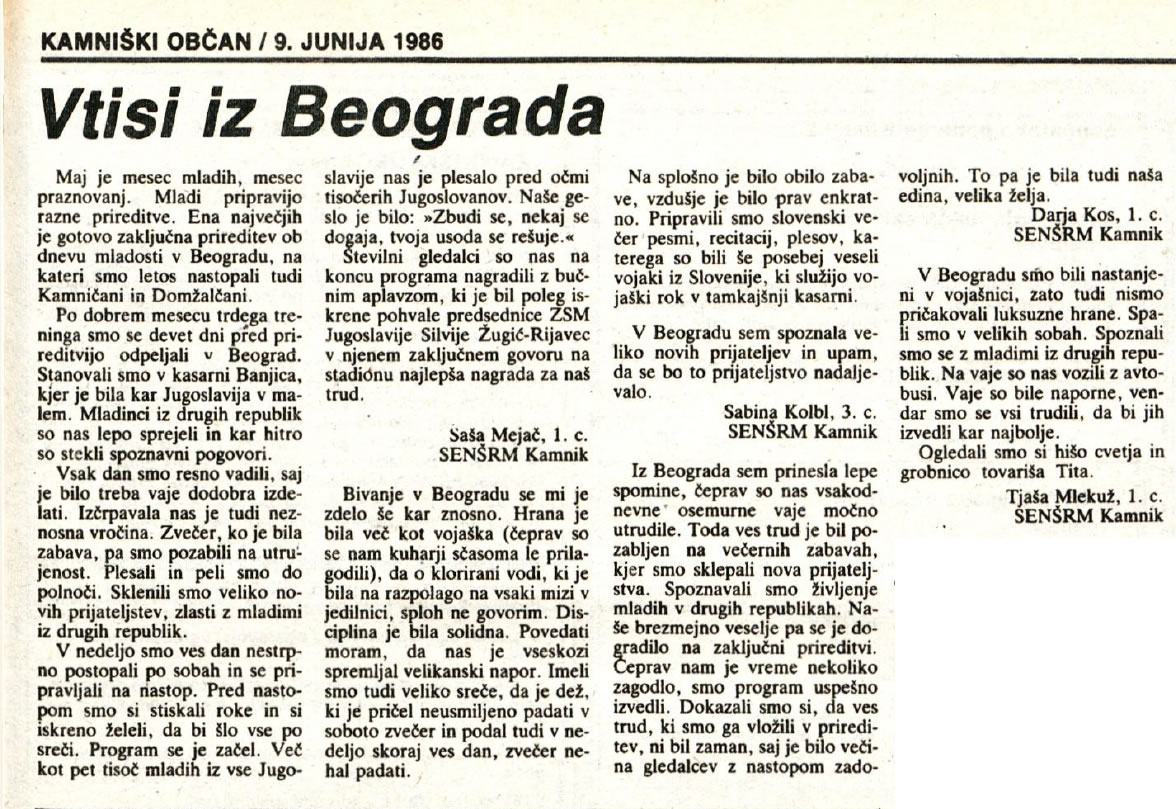 KAMNIŠKI OBČAN / 9. JUNIJA 1986

Vtisi iz Beograda

Maj je mesec mladih, mesec praznovanj. Mladi pripravijo razne prireditve. Ena največjih je gotovo zaključna prireditev ob dnevu mladosti v Beogradu, na kateri smo letos nastopali tudi Kamničani in Domžalčani.

Po dobrem mesecu trdega treninga smo se devet dni pred prireditvijo odpeljali v Beograd. Stanovali smo v kasarni Banjica, kjer je bila kar Jugoslavija v malem. Mladinci iz drugih republik so nas lepo sprejeli in kar hitro so stekli spoznavni pogovori.

Vsak dan smo resno vadili, saj je bilo treba vaje dodobra izdelati. Izčrpavala nas je tudi neznosna vročina. Zvečer, ko je bila zabava, pa smo pozabili na utrujenost. Plesali in peli smo do polnoči. Sklenili smo veliko novih prijateljstev, zlasti z mladimi iz drugih republik.

V nedeljo smo ves dan nestrpno postopali po sobah in se pripravljali na nastop. Pred nastopom smo si stiskali roke in si iskreno želeli, da bi šlo vse po sreči. Program se je začel. Več kot pet tisoč mladih iz vse Jugoslavije nas je plesalo pred očmi tisočerih Jugoslovanov. Naše geslo je bilo: »Zbudi se, nekaj se dogaja, tvoja usoda se rešuje.«

Številni gledalci so nas na koncu programa nagradili z bučnim aplavzom, ki je bil poleg iskrene pohvale predsednice ZSM Jugoslavije Silvije Žugić-Rijavec v njenem zaključnem govoru na stadionu najlepša nagrada za naš trud.

Saša Mejač, 1. c.
SENŠRM Kamnik

Bivanje v Beogradu se mi je zdelo še kar znosno. Hrana je bila več kot vojaška (čeprav so se nam kuharji sčasoma le prilagodili), da o klorirani vodi, ki je bila na razpolago na vsaki mizi v jedilnici, sploh ne govorim. Disciplina je bila solidna. Povedati moram, da nas je vseskozi spremljal velikanski napor. Imeli smo tudi veliko sreče, da je dež, ki je pričel neusmiljeno padati v soboto zvečer in podal tudi v nedeljo skoraj ves dan, zvečer nehal padati.

Na splošno je bilo obilo zabave, vzdušje je bilo prav enkratno. Pripravili smo slovenski večer pesmi, recitacij, plesov, katerega so bili še posebej veseli vojaki iz Slovenije, ki služijo vojaški rok v tamkajšnji kasarni.

V Beogradu sem spoznala veliko novih prijateljev in upam, da se bo to prijateljstvo nadaljevalo.

Sabina Kolbl, 3. c.
SENŠRM Kamnik

Iz Beograda sem prinesla lepe spomine, čeprav so nas vsakodnevne osemurne vaje močno utrudile. Toda ves trud je bil pozabljen na večernih zabavah, kjer smo sklepali nova prijateljstva. Spoznavali smo življenje mladih v drugih republikah. Naše brezmejno veselje pa se je dogradilo na zaključni prireditvi. Čeprav nam je vreme nekoliko zagodlo, smo program uspešno izvedli. Dokazali smo si, da ves trud, ki smo ga vložili v prireditev, ni bil zaman, saj je bilo večina gledalcev z nastopom zadovoljnih. To pa je bila tudi naša edina, velika želja.

Darja Kos, 1. c.
SENŠRM Kamnik

V Beogradu smo bili nastanjeni v vojašnici, zato tudi nismo pričakovali luksuzne hrane. Spali smo v velikih sobah. Spoznali smo se z mladimi iz drugih republik. Na vaje so nas vozili z avtobusi. Vaje so bile naporne, vendar smo se vsi trudili, da bi jih izvedli kar najbolje.

Ogledali smo si hišo cvetja in grobnico tovariša Tita.

Tjaša Mlekuž, 1. c.
SENŠRM Kamnik